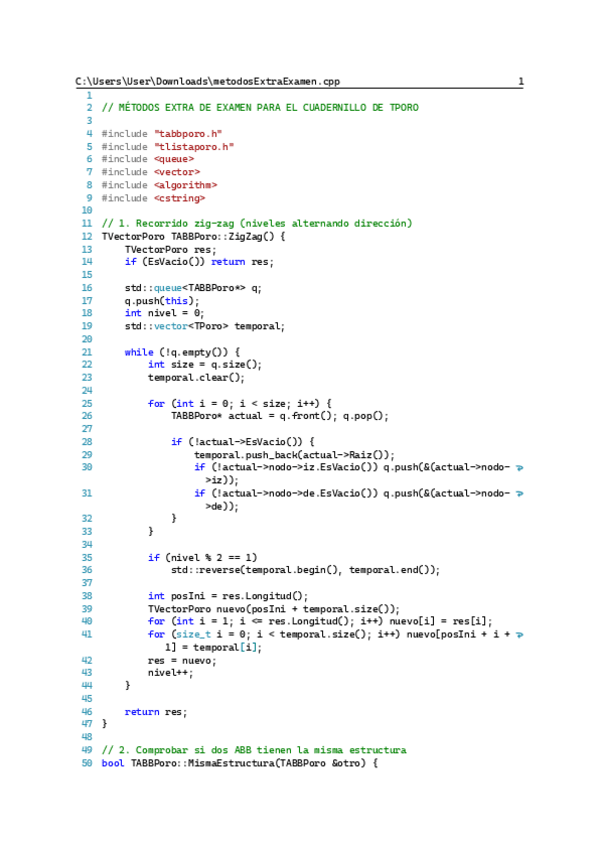 C:\Users\User\Downloads\metodosExtraExamen.cpp 1

1
2 // MÉTODOS EXTRA DE EXAMEN PARA EL CUADERNILLO DE TPORO
3
4 #include "tabbporo.h"
5 #include "tlistaporo.h"
6 #include <queue>
7 #include <vector>
8 #include <algorithm>
9 #include <cstring>
10
11 // 1. Recorrido zig-zag (niveles alternando dirección)
12 TVectorPoro TABBPoro::ZigZag() {
13     TVectorPoro res;
14     if (EsVacio()) return res;
15
16     std::queue<TABBPoro*> q;
17     q.push(this);
18     int nivel = 0;
19     std::vector<TPoro> temporal;
20
21     while (!q.empty()) {
22         int size = q.size();
23         temporal.clear();
24
25         for (int i = 0; i < size; i++) {
26             TABBPoro* actual = q.front(); q.pop();
27
28             if (!actual->EsVacio()) {
29                 temporal.push_back(actual->Raiz());
30                 if (!actual->nodo->iz.EsVacio()) q.push(&(actual->nodo->iz));
31                 if (!actual->nodo->de.EsVacio()) q.push(&(actual->nodo->de));
32             }
33         }
34
35         if (nivel % 2 == 1)
36             std::reverse(temporal.begin(), temporal.end());
37
38         int posIni = res.Longitud();
39         TVectorPoro nuevo(posIni + temporal.size());
40         for (int i = 1; i <= res.Longitud(); i++) nuevo[i] = res[i];
41         for (size_t i = 0; i < temporal.size(); i++) nuevo[posIni + i + 1] = temporal[i];
42         res = nuevo;
43         nivel++;
44     }
45
46     return res;
47 }
48
49 // 2. Comprobar si dos ABB tienen la misma estructura
50 bool TABBPoro::MismaEstructura(TABBPoro &otro) {